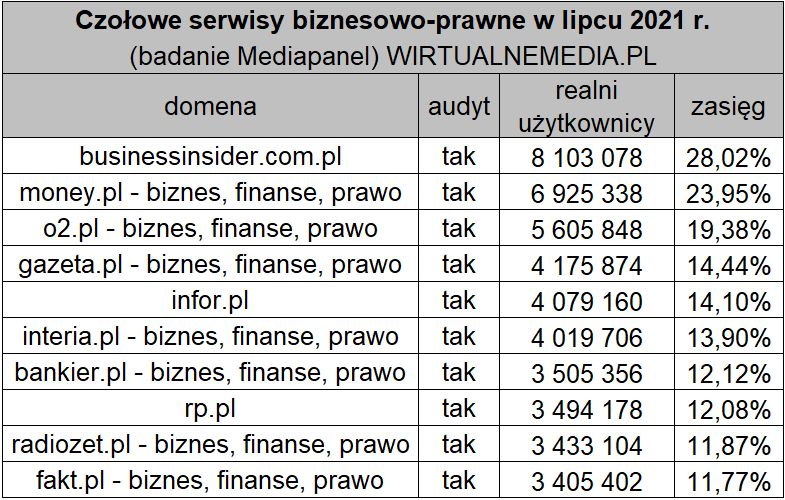 Czołowe serwisy biznesowo-prawne w lipcu 2021 r.
(badanie Mediapanel) WIRTUALNEMEDIA.PL

| domena | audyt | realni użytkownicy | zasięg |
|---|---|---|---|
| businessinsider.com.pl | tak | 8 103 078 | 28,02% |
| money.pl - biznes, finanse, prawo | tak | 6 925 338 | 23,95% |
| o2.pl - biznes, finanse, prawo | tak | 5 605 848 | 19,38% |
| gazeta.pl - biznes, finanse, prawo | tak | 4 175 874 | 14,44% |
| infor.pl | tak | 4 079 160 | 14,10% |
| interia.pl - biznes, finanse, prawo | tak | 4 019 706 | 13,90% |
| bankier.pl - biznes, finanse, prawo | tak | 3 505 356 | 12,12% |
| rp.pl | tak | 3 494 178 | 12,08% |
| radiozet.pl - biznes, finanse, prawo | tak | 3 433 104 | 11,87% |
| fakt.pl - biznes, finanse, prawo | tak | 3 405 402 | 11,77% |